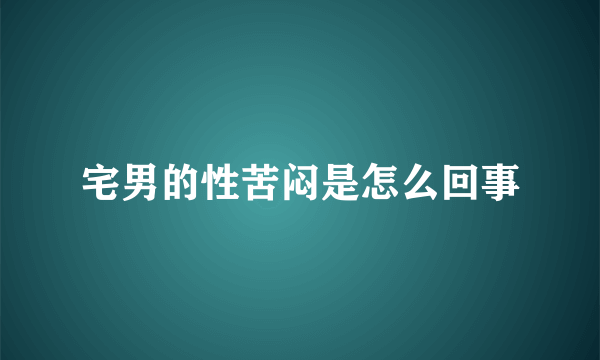 宅男的性苦闷是怎么回事